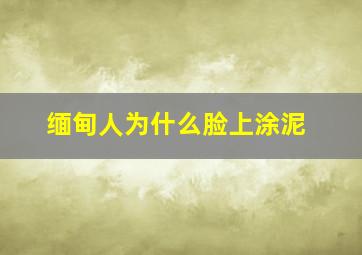 缅甸人为什么脸上涂泥